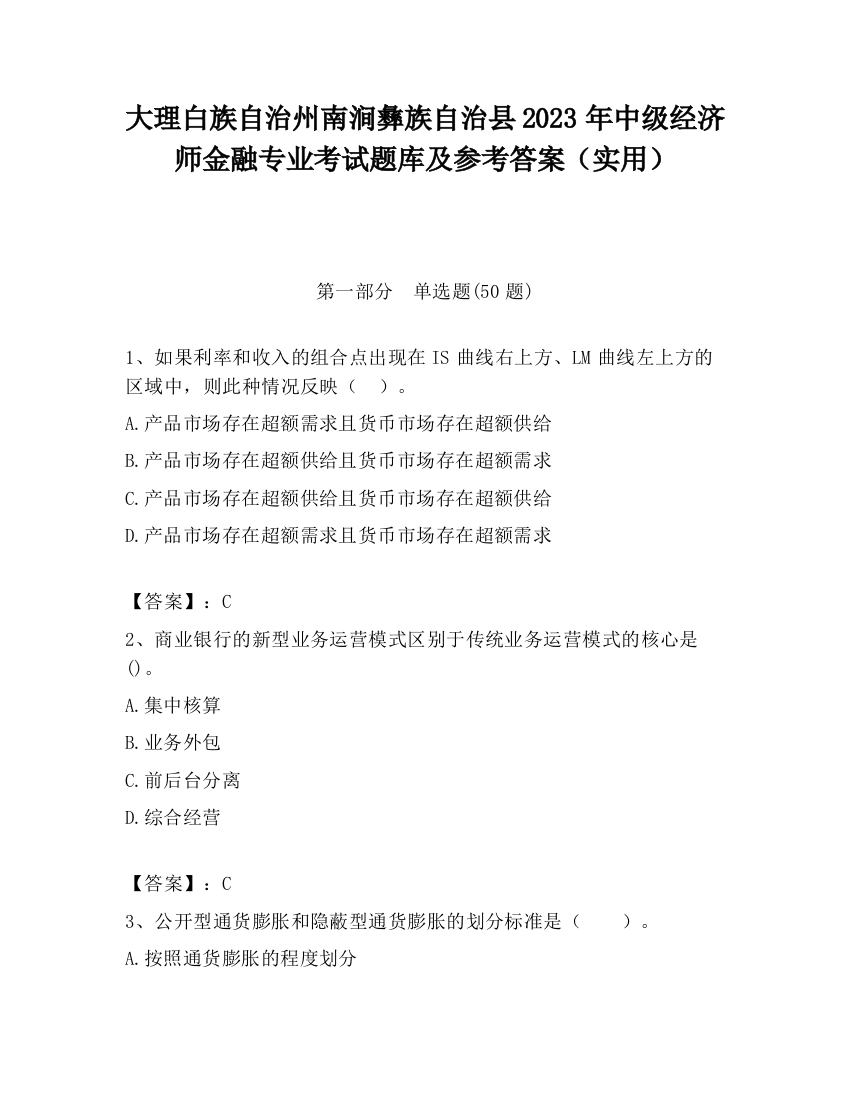 大理白族自治州南涧彝族自治县2023年中级经济师金融专业考试题库及参考答案（实用）

第一部分　单选题(50题)

1、如果利率和收入的组合点出现在IS曲线右上方、LM曲线左上方的区域中，则此种情况反映（　）。

A.产品市场存在超额需求且货币市场存在超额供给

B.产品市场存在超额供给且货币市场存在超额需求

C.产品市场存在超额供给且货币市场存在超额供给

D.产品市场存在超额需求且货币市场存在超额需求

【答案】：C

2、商业银行的新型业务运营模式区别于传统业务运营模式的核心是()。

A.集中核算

B.业务外包

C.前后台分离

D.综合经营

【答案】：C

3、公开型通货膨胀和隐蔽型通货膨胀的划分标准是（　　）。

A.按照通货膨胀的程度划分